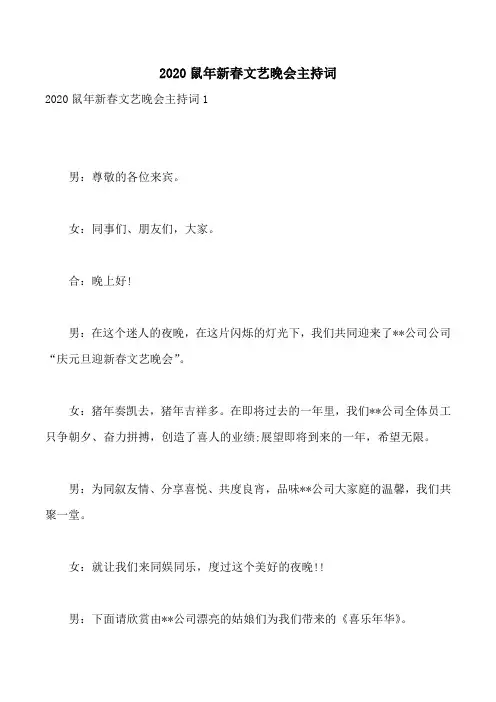 2020 鼠年新春文艺晚会主持词

2020 鼠年新春文艺晚会主持词 1

男：尊敬的各位来宾。

女：同事们、朋友们，大家。

合：晚上好!

男：在这个迷人的夜晚，在这片闪烁的灯光下，我们共同迎来了**公司公司“庆元旦迎新春文艺晚会”。

女：猪年奏凯去，猪年吉祥多。在即将过去的一年里，我们**公司全体员工只争朝夕、奋力拼搏，创造了喜人的业绩;展望即将到来的一年，希望无限。

男：为同叙友情、分享喜悦、共度良宵，品味**公司大家庭的温馨，我们共聚一堂。

女：就让我们来同娱同乐，度过这个美好的夜晚!!

男：下面请欣赏由**公司漂亮的姑娘们为我们带来的《喜乐年华》。